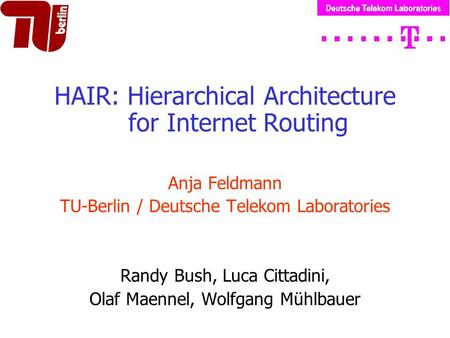 TU berlin

Deutsche Telekom Laboratories

T

HAIR: Hierarchical Architecture for Internet Routing

Anja Feldmann
TU-Berlin / Deutsche Telekom Laboratories

Randy Bush, Luca Cittadini,
Olaf Maennel, Wolfgang Mühlbauer